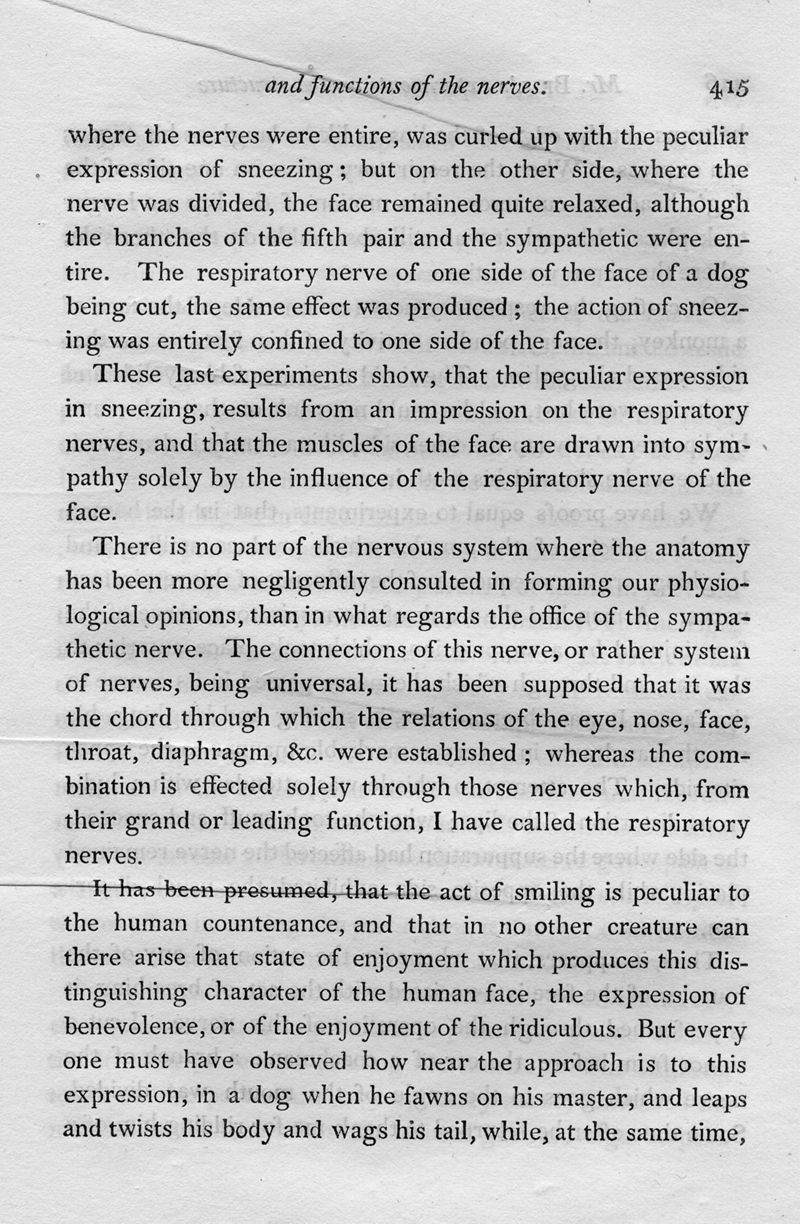 and functions of the nerves. 415

where the nerves were entire, was curled up with the peculiar expression of sneezing; but on the other side, where the nerve was divided, the face remained quite relaxed, although the branches of the fifth pair and the sympathetic were entire. The respiratory nerve of one side of the face of a dog being cut, the same effect was produced; the action of sneezing was entirely confined to one side of the face.

These last experiments show, that the peculiar expression in sneezing, results from an impression on the respiratory nerves, and that the muscles of the face are drawn into sympathy solely by the influence of the respiratory nerve of the face.

There is no part of the nervous system where the anatomy has been more negligently consulted in forming our physiological opinions, than in what regards the office of the sympathetic nerve. The connections of this nerve, or rather system of nerves, being universal, it has been supposed that it was the chord through which the relations of the eye, nose, face, throat, diaphragm, &c. were established; whereas the combination is effected solely through those nerves which, from their grand or leading function, I have called the respiratory nerves.

It has been presumed, that the act of smiling is peculiar to the human countenance, and that in no other creature can there arise that state of enjoyment which produces this distinguishing character of the human face, the expression of benevolence, or of the enjoyment of the ridiculous. But every one must have observed how near the approach is to this expression, in a dog when he fawns on his master, and leaps and twists his body and wags his tail, while, at the same time,